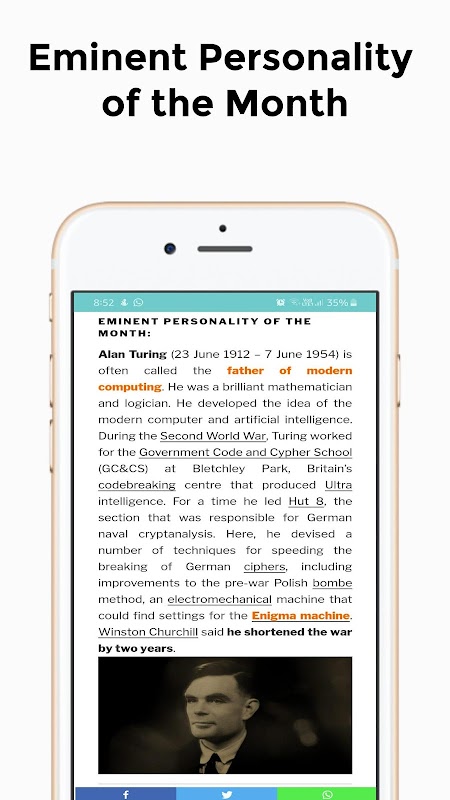 Eminent Personality of the Month

8:52 35%

EMINENT PERSONALITY OF THE MONTH:

Alan Turing (23 June 1912 – 7 June 1954) is often called the father of modern computing. He was a brilliant mathematician and logician. He developed the idea of the modern computer and artificial intelligence. During the Second World War, Turing worked for the Government Code and Cypher School (GC&CS) at Bletchley Park, Britain's codebreaking centre that produced Ultra intelligence. For a time he led Hut 8, the section that was responsible for German naval cryptanalysis. Here, he devised a number of techniques for speeding the breaking of German ciphers, including improvements to the pre-war Polish bombe method, an electromechanical machine that could find settings for the Enigma machine. Winston Churchill said he shortened the war by two years.